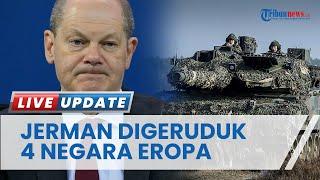 Tribunnews

LIVE UPDATE

JERMAN DIGERUDUK 4 NEGARA EROPA